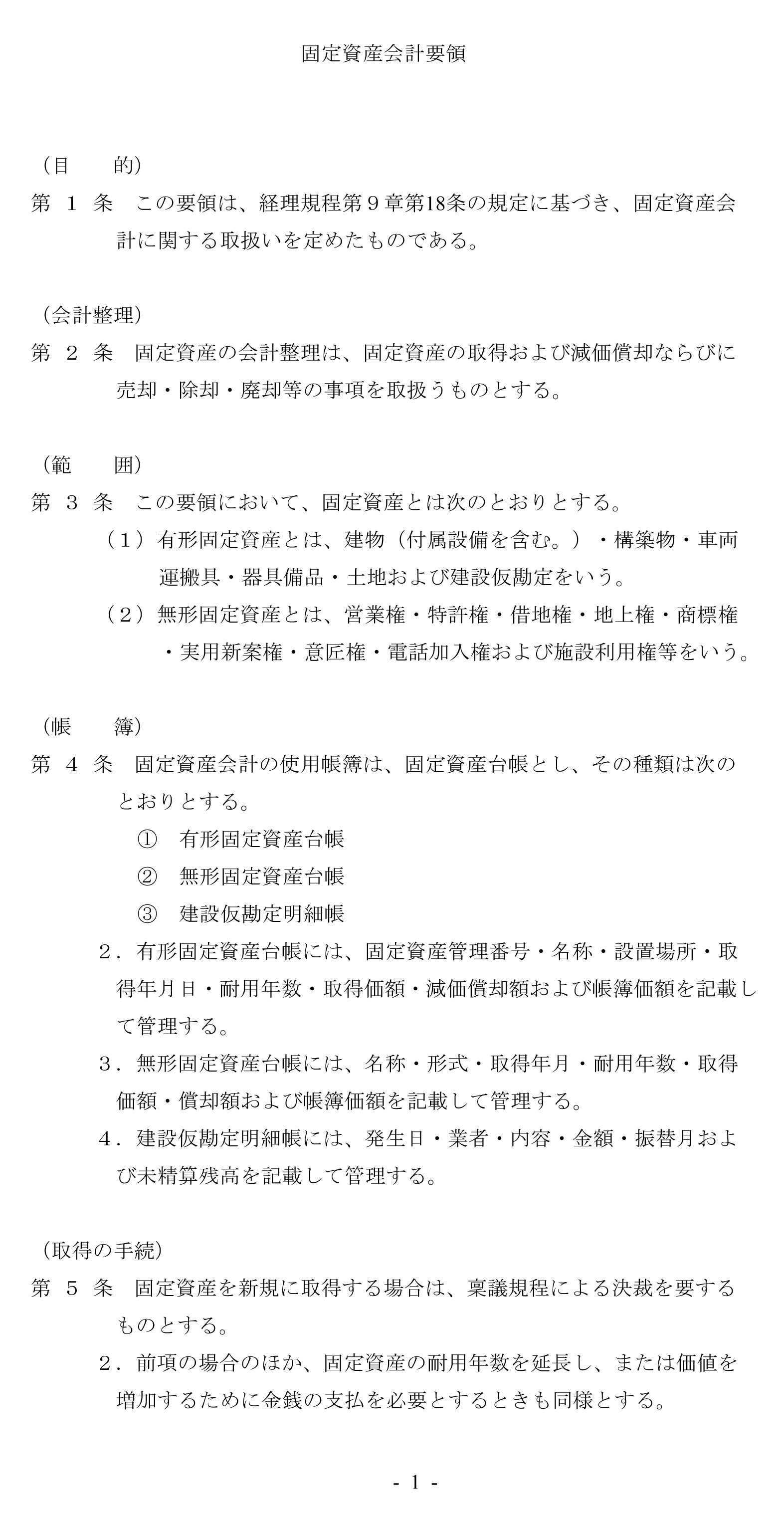 固定資産会計要領

（目　　的）
第　１　条　この要領は、経理規程第９章第18条の規定に基づき、固定資産会計に関する取扱いを定めたものである。

（会計整理）
第　２　条　固定資産の会計整理は、固定資産の取得および減価償却ならびに売却・除却・廃却等の事項を取扱うものとする。

（範　　囲）
第　３　条　この要領において、固定資産とは次のとおりとする。
（１）有形固定資産とは、建物（付属設備を含む。）・構築物・車両運搬具・器具備品・土地および建設仮勘定をいう。
（２）無形固定資産とは、営業権・特許権・借地権・地上権・商標権・実用新案権・意匠権・電話加入権および施設利用権等をいう。

（帳　　簿）
第　４　条　固定資産会計の使用帳簿は、固定資産台帳とし、その種類は次のとおりとする。
①　有形固定資産台帳
②　無形固定資産台帳
③　建設仮勘定明細帳
２．有形固定資産台帳には、固定資産管理番号・名称・設置場所・取得年月日・耐用年数・取得価額・減価償却額および帳簿価額を記載して管理する。
３．無形固定資産台帳には、名称・形式・取得年月・耐用年数・取得価額・償却額および帳簿価額を記載して管理する。
４．建設仮勘定明細帳には、発生日・業者・内容・金額・振替月および未精算残高を記載して管理する。

（取得の手続）
第　５　条　固定資産を新規に取得する場合は、稟議規程による決裁を要するものとする。
２．前項の場合のほか、固定資産の耐用年数を延長し、または価値を増加するために金銭の支払を必要とするときも同様とする。

- 1 -